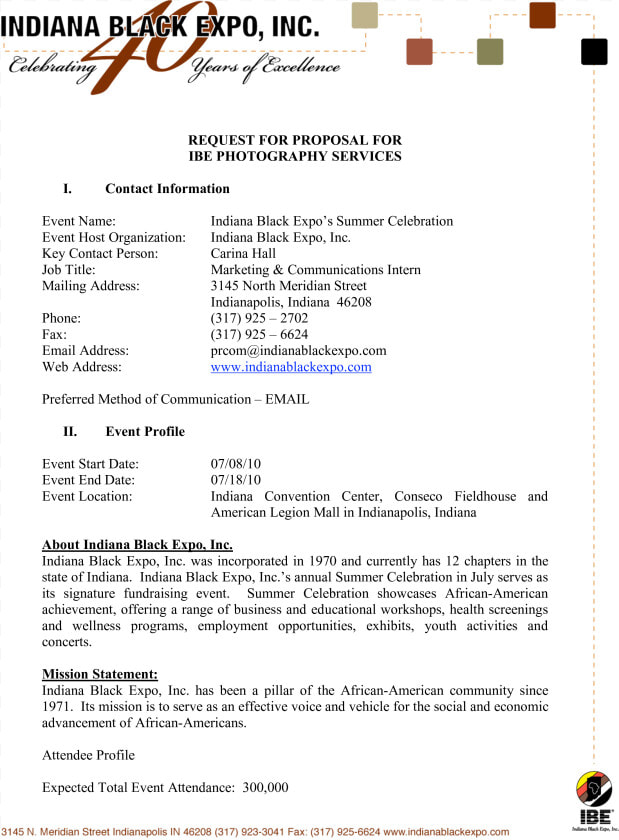 INDIANA BLACK EXPO, INC.
Celebrating 40 Years of Excellence

REQUEST FOR PROPOSAL FOR
IBE PHOTOGRAPHY SERVICES

I. Contact Information

Event Name: Indiana Black Expo's Summer Celebration
Event Host Organization: Indiana Black Expo, Inc.
Key Contact Person: Carina Hall
Job Title: Marketing & Communications Intern
Mailing Address: 3145 North Meridian Street
Indianapolis, Indiana 46208
Phone: (317) 925 – 2702
Fax: (317) 925 – 6624
Email Address: prcom@indianablackexpo.com
Web Address: www.indianablackexpo.com

Preferred Method of Communication – EMAIL

II. Event Profile

Event Start Date: 07/08/10
Event End Date: 07/18/10
Event Location: Indiana Convention Center, Conseco Fieldhouse and American Legion Mall in Indianapolis, Indiana

About Indiana Black Expo, Inc.
Indiana Black Expo, Inc. was incorporated in 1970 and currently has 12 chapters in the state of Indiana. Indiana Black Expo, Inc.'s annual Summer Celebration in July serves as its signature fundraising event. Summer Celebration showcases African-American achievement, offering a range of business and educational workshops, health screenings and wellness programs, employment opportunities, exhibits, youth activities and concerts.

Mission Statement:
Indiana Black Expo, Inc. has been a pillar of the African-American community since 1971. Its mission is to serve as an effective voice and vehicle for the social and economic advancement of African-Americans.

Attendee Profile

Expected Total Event Attendance: 300,000

IBE
Indiana Black Expo, Inc.

3145 N. Meridian Street Indianapolis IN 46208 (317) 923-3041 Fax: (317) 925-6624 www.indianablackexpo.com